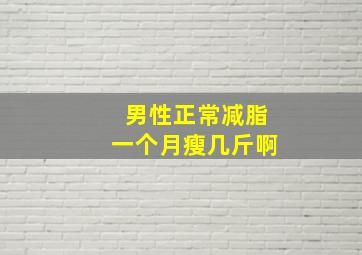 男性正常减脂
一个月瘦几斤啊